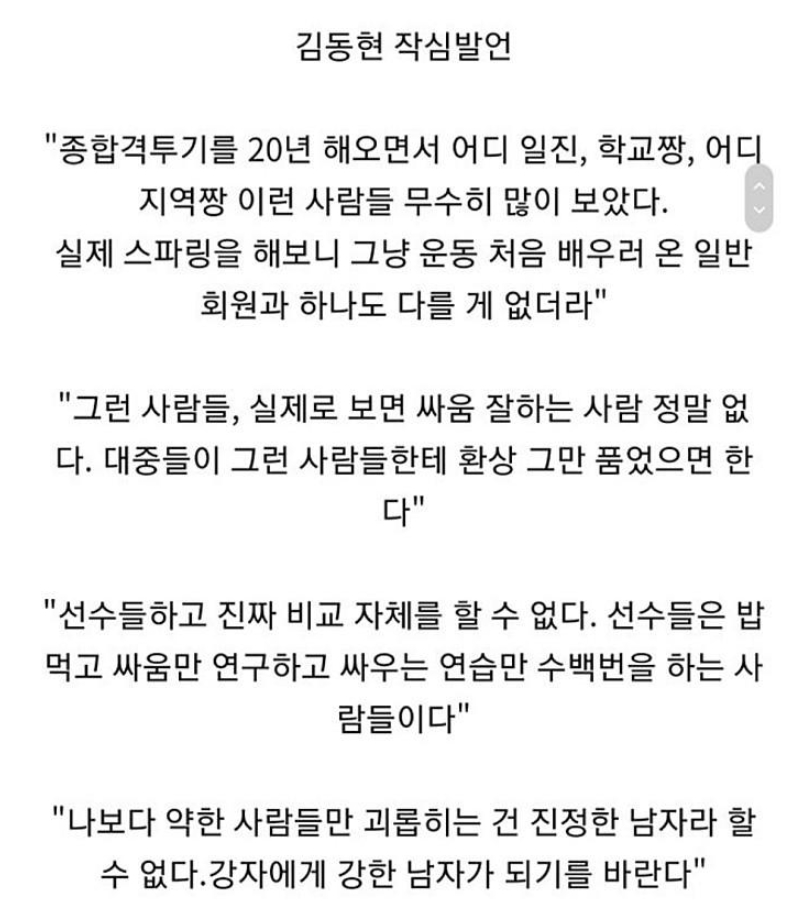 김동현 작심발언

"종합격투기를 20년 해오면서 어디 일진, 학교짱, 어디 지역짱 이런 사람들 무수히 많이 보았다.
실제 스파링을 해보니 그냥 운동 처음 배우러 온 일반 회원과 하나도 다를 게 없더라"

"그런 사람들, 실제로 보면 싸움 잘하는 사람 정말 없다. 대중들이 그런 사람들한테 환상 그만 품었으면 한다"

"선수들하고 진짜 비교 자체를 할 수 없다. 선수들은 밥 먹고 싸움만 연구하고 싸우는 연습만 수백번을 하는 사람들이다"

"나보다 약한 사람들만 괴롭히는 건 진정한 남자라 할 수 없다.강자에게 강한 남자가 되기를 바란다"